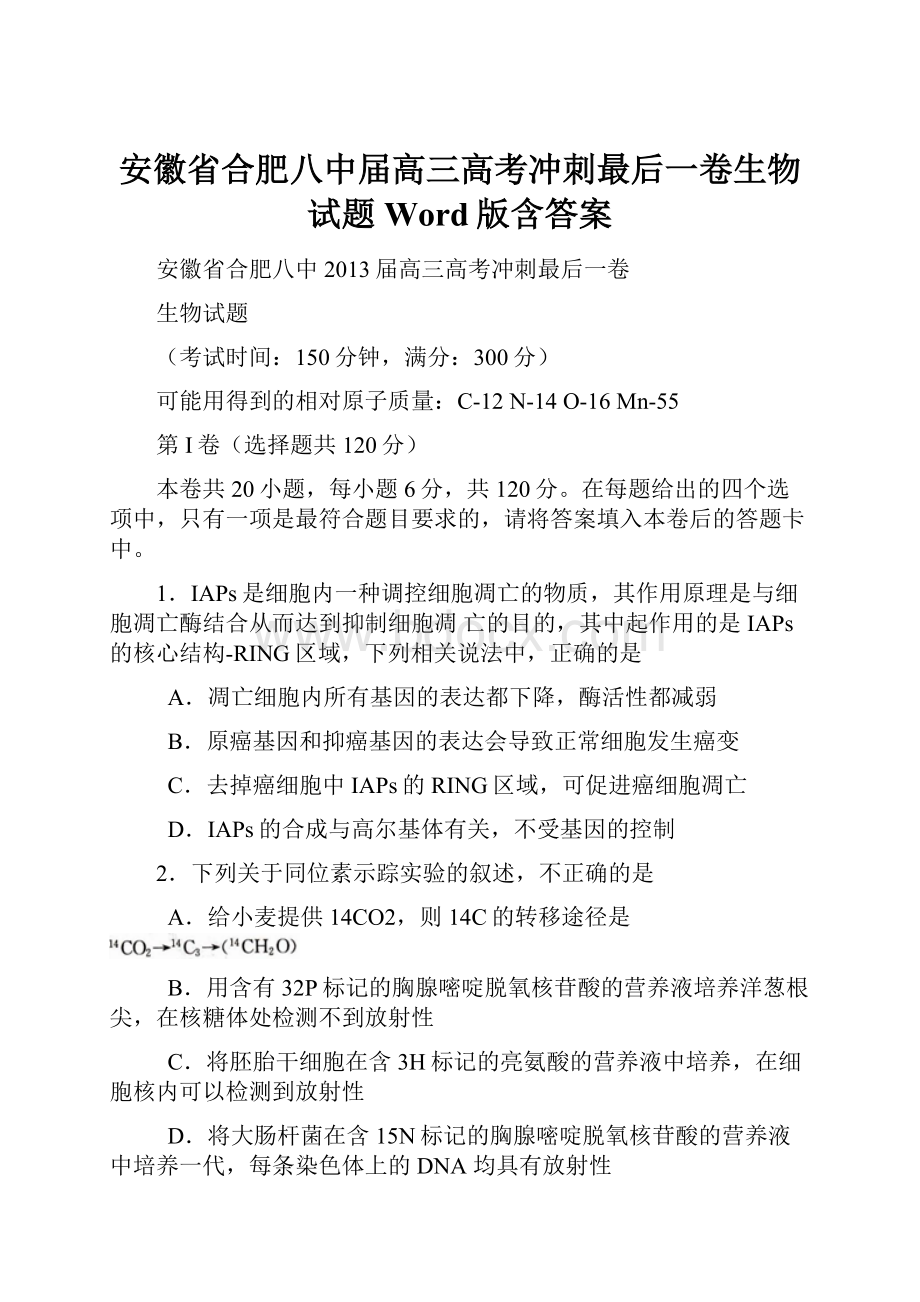 安徽省合肥八中届高三高考冲刺最后一卷生物试题 Word 版含答案

安徽省合肥八中 2013 届高三高考冲刺最后一卷

生物试题

（考试时间：150 分钟，满分：300 分）

可能用得到的相对原子质量：C-12 N-14 O-16 Mn-55

第 I 卷（选择题共 120 分）

本卷共 20 小题，每小题 6 分，共 120 分。在每题给出的四个选项中，只有一项是最符合题目要求的，请将答案填入本卷后的答题卡中。

1．IAPs 是细胞内一种调控细胞凋亡的物质，其作用原理是与细胞凋亡酶结合从而达到抑制细胞凋 亡的目的，其中起作用的是 IAPs 的核心结构-RING 区域，下列相关说法中，正确的是

A．凋亡细胞内所有基因的表达都下降，酶活性都减弱

B．原癌基因和抑癌基因的表达会导致正常细胞发生癌变

C．去掉癌细胞中 IAPs 的 RING 区域，可促进癌细胞凋亡

D．IAPs 的合成与高尔基体有关，不受基因的控制

2．下列关于同位素示踪实验的叙述，不正确的是

A．给小麦提供 14CO2，则 14C 的转移途径是 $^{14}CO_2 \rightarrow ^{14}C_3 \rightarrow (^{14}CH_2O)$

B．用含有 32P 标记的胸腺嘧啶脱氧核苷酸的营养液培养洋葱根尖，在核糖体处检测不到放射性

C．将胚胎干细胞在含 3H 标记的亮氨酸的营养液中培养，在细胞核内可以检测到放射性

D．将大肠杆菌在含 15N 标记的胸腺嘧啶脱氧核苷酸的营养液中培养一代，每条染色体上的 DNA 均具有放射性